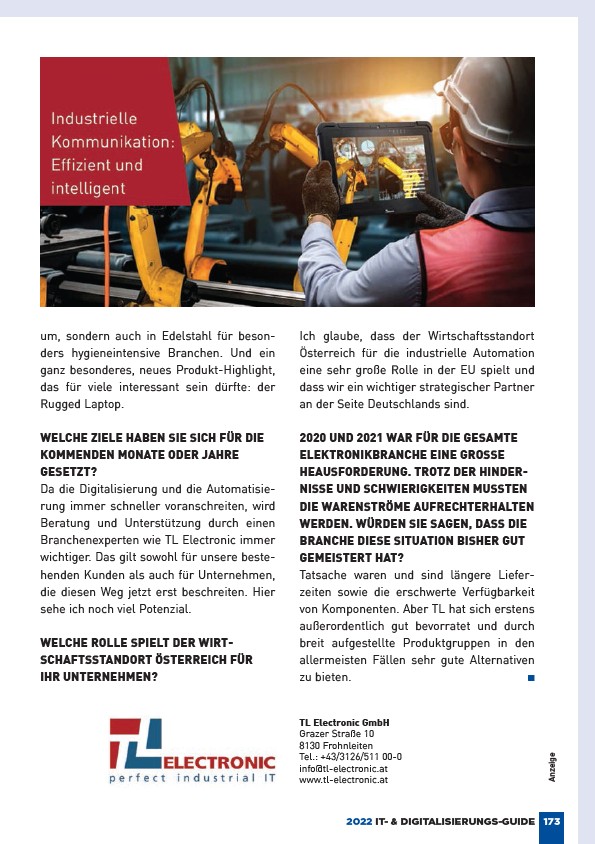 Industrielle Kommunikation: Effizient und intelligent

um, sondern auch in Edelstahl für besonders hygieneintensive Branchen. Und ein ganz besonderes, neues Produkt-Highlight, das für viele interessant sein dürfte: der Rugged Laptop.

WELCHE ZIELE HABEN SIE SICH FÜR DIE KOMMENDEN MONATE ODER JAHRE GESETZT?
Da die Digitalisierung und die Automatisierung immer schneller voranschreiten, wird Beratung und Unterstützung durch einen Branchenexperten wie TL Electronic immer wichtiger. Das gilt sowohl für unsere bestehenden Kunden als auch für Unternehmen, die diesen Weg jetzt erst beschreiten. Hier sehe ich noch viel Potenzial.

WELCHE ROLLE SPIELT DER WIRTSCHAFTSSTANDORT ÖSTERREICH FÜR IHR UNTERNEHMEN?
Ich glaube, dass der Wirtschaftsstandort Österreich für die industrielle Automation eine sehr große Rolle in der EU spielt und dass wir ein wichtiger strategischer Partner an der Seite Deutschlands sind.

2020 UND 2021 WAR FÜR DIE GESAMTE ELEKTRONIKBRANCHE EINE GROSSE HEAUSFORDERUNG. TROTZ DER HINDERNISSE UND SCHWIERIGKEITEN MUSSTEN DIE WARENSTRÖME AUFRECHTERHALTEN WERDEN. WÜRDEN SIE SAGEN, DASS DIE BRANCHE DIESE SITUATION BISHER GUT GEMEISTERT HAT?
Tatsache waren und sind längere Lieferzeiten sowie die erschwerte Verfügbarkeit von Komponenten. Aber TL hat sich erstens außerordentlich gut bevorratet und durch breit aufgestellte Produktgruppen in den allermeisten Fällen sehr gute Alternativen zu bieten.

TL ELECTRONIC
perfect industrial IT

TL Electronic GmbH
Grazer Straße 10
8130 Frohnleiten
Tel.: +43/3126/511 00-0
info@tl-electronic.at
www.tl-electronic.at

Anzeige

2022 IT- & DIGITALISIERUNGS-GUIDE 173